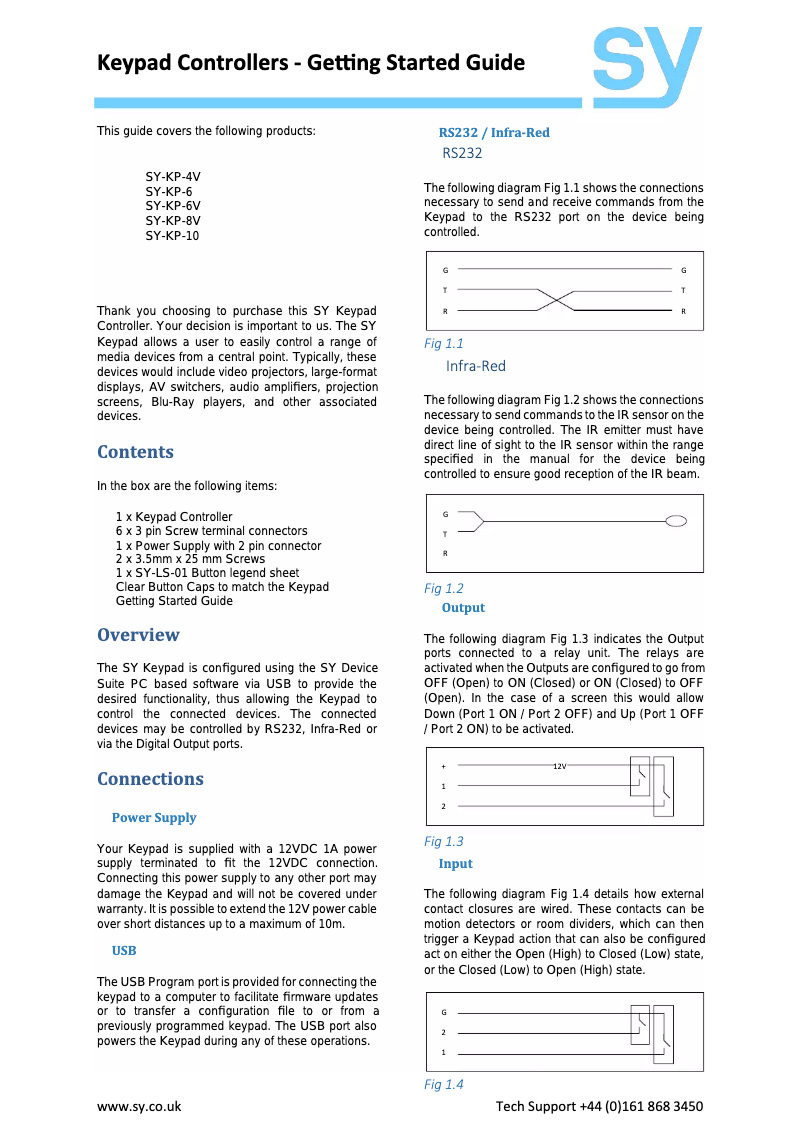 Keypad Controllers - Getting Started Guide

sy

This guide covers the following products:

SY-KP-4V
SY-KP-6
SY-KP-6V
SY-KP-8V
SY-KP-10

Thank you choosing to purchase this SY Keypad Controller. Your decision is important to us. The SY Keypad allows a user to easily control a range of media devices from a central point. Typically, these devices would include video projectors, large-format displays, AV switchers, audio amplifiers, projection screens, Blu-Ray players, and other associated devices.

Contents

In the box are the following items:

1 x Keypad Controller
6 x 3 pin Screw terminal connectors
1 x Power Supply with 2 pin connector
2 x 3.5mm x 25 mm Screws
1 x SY-LS-01 Button legend sheet
Clear Button Caps to match the Keypad
Getting Started Guide

Overview

The SY Keypad is configured using the SY Device Suite PC based software via USB to provide the desired functionality, thus allowing the Keypad to control the connected devices. The connected devices may be controlled by RS232, Infra-Red or via the Digital Output ports.

Connections

Power Supply

Your Keypad is supplied with a 12VDC 1A power supply terminated to fit the 12VDC connection. Connecting this power supply to any other port may damage the Keypad and will not be covered under warranty. It is possible to extend the 12V power cable over short distances up to a maximum of 10m.

USB

The USB Program port is provided for connecting the keypad to a computer to facilitate firmware updates or to transfer a configuration file to or from a previously programmed keypad. The USB port also powers the Keypad during any of these operations.

RS232 / Infra-Red

RS232

The following diagram Fig 1.1 shows the connections necessary to send and receive commands from the Keypad to the RS232 port on the device being controlled.

G G
T T
R R

Fig 1.1

Infra-Red

The following diagram Fig 1.2 shows the connections necessary to send commands to the IR sensor on the device being controlled. The IR emitter must have direct line of sight to the IR sensor within the range specified in the manual for the device being controlled to ensure good reception of the IR beam.

G
T
R

Fig 1.2

Output

The following diagram Fig 1.3 indicates the Output ports connected to a relay unit. The relays are activated when the Outputs are configured to go from OFF (Open) to ON (Closed) or ON (Closed) to OFF (Open). In the case of a screen this would allow Down (Port 1 ON / Port 2 OFF) and Up (Port 1 OFF / Port 2 ON) to be activated.

+ 12V
1
2

Fig 1.3

Input

The following diagram Fig 1.4 details how external contact closures are wired. These contacts can be motion detectors or room dividers, which can then trigger a Keypad action that can also be configured act on either the Open (High) to Closed (Low) state, or the Closed (Low) to Open (High) state.

G
2
1

Fig 1.4

www.sy.co.uk

Tech Support +44 (0)161 868 3450